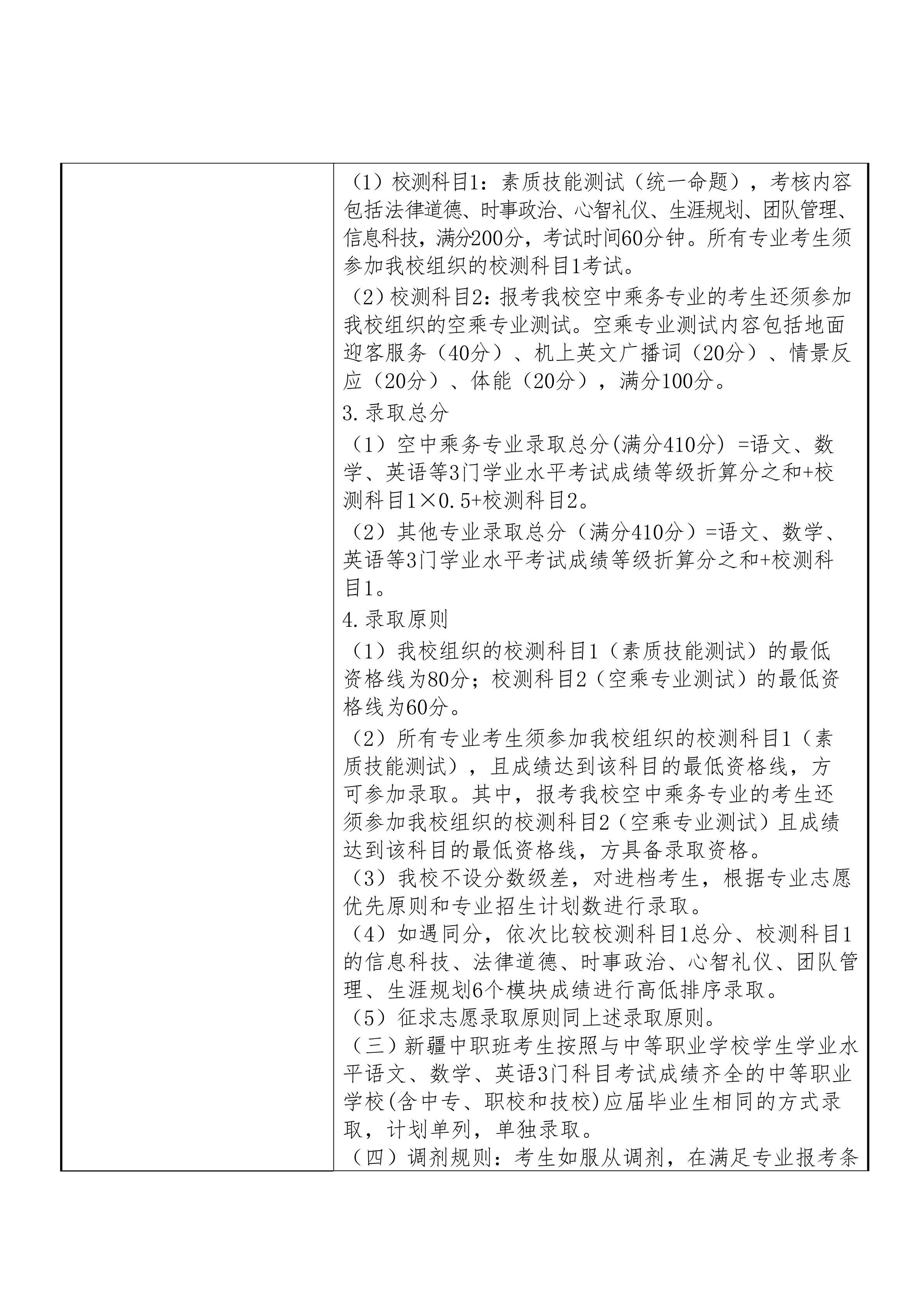 （1）校测科目1：素质技能测试（统一命题），考核内容包括法律道德、时事政治、心智礼仪、生涯规划、团队管理、信息科技，满分200分，考试时间60分钟。所有专业考生须参加我校组织的校测科目1考试。

（2）校测科目2：报考我校空中乘务专业的考生还须参加我校组织的空乘专业测试。空乘专业测试内容包括地面迎客服务（40分）、机上英文广播词（20分）、情景反应（20分）、体能（20分），满分100分。

3.录取总分

（1）空中乘务专业录取总分(满分410分) =语文、数学、英语等3门学业水平考试成绩等级折算分之和+校测科目1×0.5+校测科目2。

（2）其他专业录取总分（满分410分）=语文、数学、英语等3门学业水平考试成绩等级折算分之和+校测科目1。

4.录取原则

（1）我校组织的校测科目1（素质技能测试）的最低资格线为80分；校测科目2（空乘专业测试）的最低资格线为60分。

（2）所有专业考生须参加我校组织的校测科目1（素质技能测试），且成绩达到该科目的最低资格线，方可参加录取。其中，报考我校空中乘务专业的考生还须参加我校组织的校测科目2（空乘专业测试）且成绩达到该科目的最低资格线，方具备录取资格。

（3）我校不设分数级差，对进档考生，根据专业志愿优先原则和专业招生计划数进行录取。

（4）如遇同分，依次比较校测科目1总分、校测科目1的信息科技、法律道德、时事政治、心智礼仪、团队管理、生涯规划6个模块成绩进行高低排序录取。

（5）征求志愿录取原则同上述录取原则。

（三）新疆中职班考生按照与中等职业学校学生学业水平语文、数学、英语3门科目考试成绩齐全的中等职业学校(含中专、职校和技校)应届毕业生相同的方式录取，计划单列，单独录取。

（四）调剂规则：考生如服从调剂，在满足专业报考条